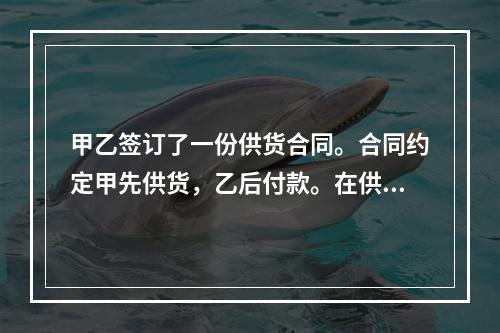 甲乙签订了一份供货合同。合同约定甲先供货，乙后付款。在供…